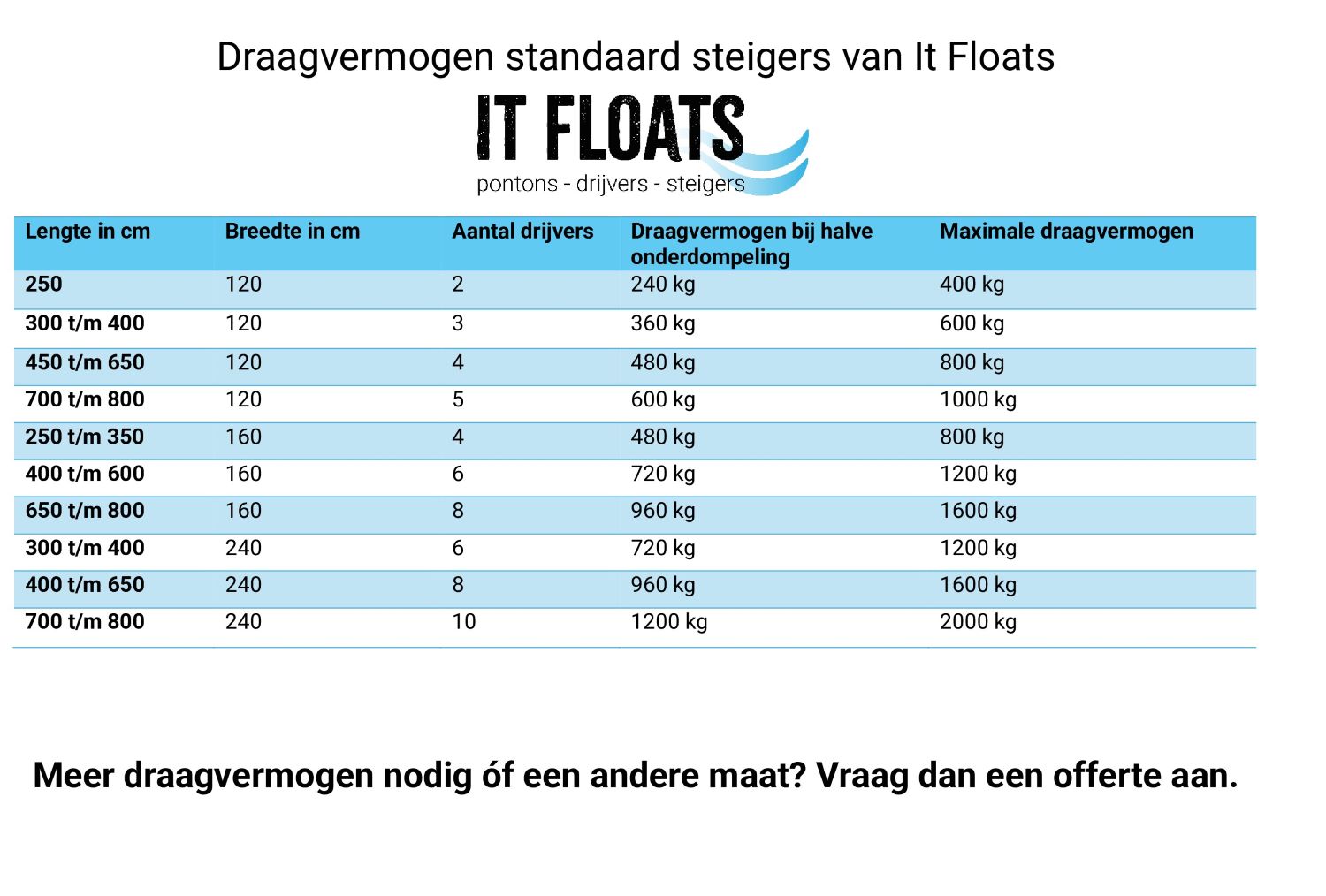 Draagvermogen standaard steigers van It Floats

IT FLOATS
pontons - drijvers - steigers

| Lengte in cm | Breedte in cm | Aantal drijvers | Draagvermogen bij halve onderdompeling | Maximale draagvermogen |
|---|---|---|---|---|
| 250 | 120 | 2 | 240 kg | 400 kg |
| 300 t/m 400 | 120 | 3 | 360 kg | 600 kg |
| 450 t/m 650 | 120 | 4 | 480 kg | 800 kg |
| 700 t/m 800 | 120 | 5 | 600 kg | 1000 kg |
| 250 t/m 350 | 160 | 4 | 480 kg | 800 kg |
| 400 t/m 600 | 160 | 6 | 720 kg | 1200 kg |
| 650 t/m 800 | 160 | 8 | 960 kg | 1600 kg |
| 300 t/m 400 | 240 | 6 | 720 kg | 1200 kg |
| 400 t/m 650 | 240 | 8 | 960 kg | 1600 kg |
| 700 t/m 800 | 240 | 10 | 1200 kg | 2000 kg |

Meer draagvermogen nodig óf een andere maat? Vraag dan een offerte aan.